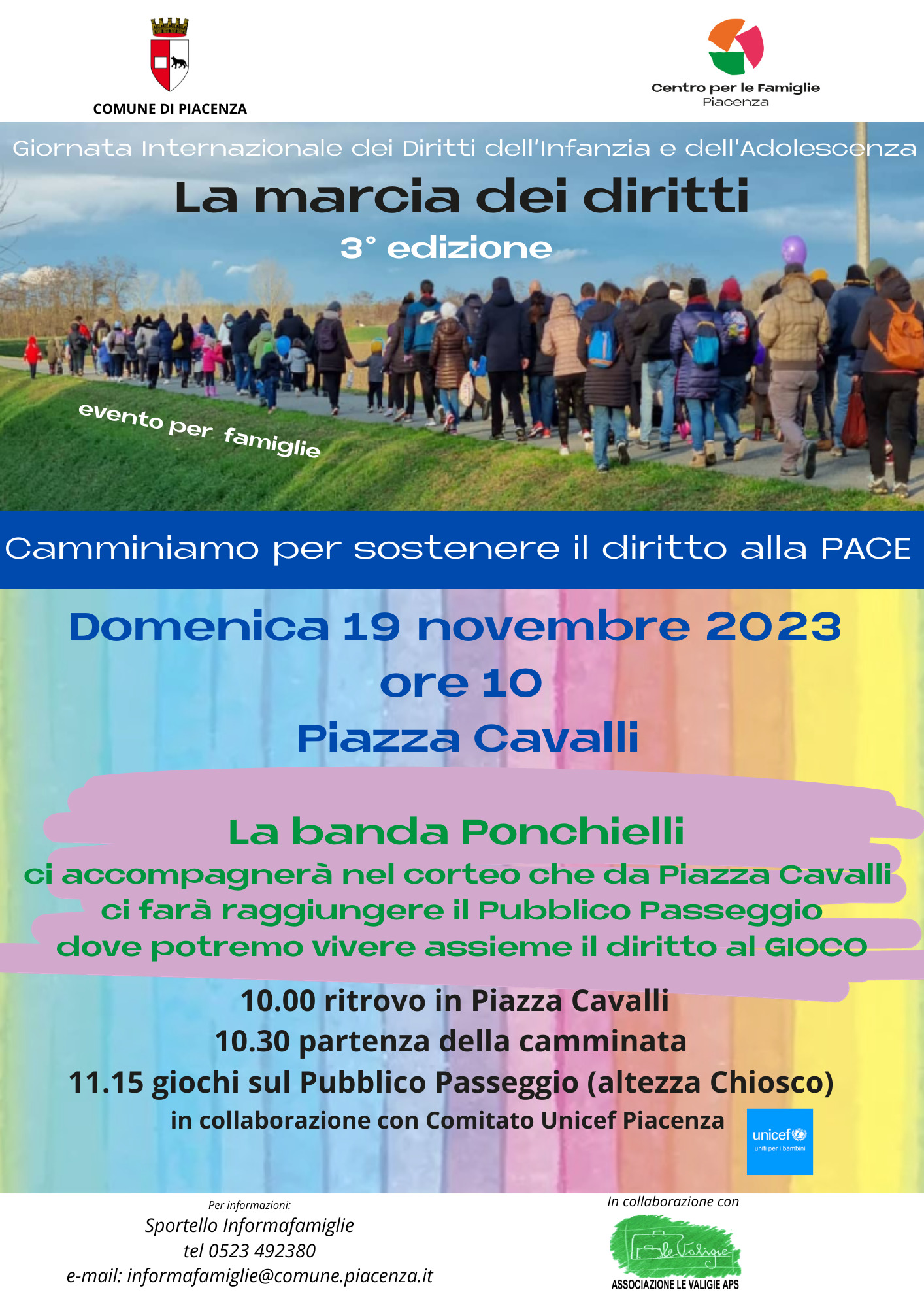 COMUNE DI PIACENZA

Centro per le Famiglie
Piacenza

Giornata Internazionale dei Diritti dell'Infanzia e dell'Adolescenza

La marcia dei diritti

3° edizione

evento per famiglie

Camminiamo per sostenere il diritto alla PACE

Domenica 19 novembre 2023
ore 10
Piazza Cavalli

La banda Ponchielli
ci accompagnerà nel corteo che da Piazza Cavalli
ci farà raggiungere il Pubblico Passeggio
dove potremo vivere assieme il diritto al GIOCO

10.00 ritrovo in Piazza Cavalli
10.30 partenza della camminata
11.15 giochi sul Pubblico Passeggio (altezza Chiosco)
in collaborazione con Comitato Unicef Piacenza

unicef
uniti per i bambini

Per informazioni:
Sportello Informafamiglie
tel 0523 492380
e-mail: informafamiglie@comune.piacenza.it

In collaborazione con
le Valigie
ASSOCIAZIONE LE VALIGIE APS